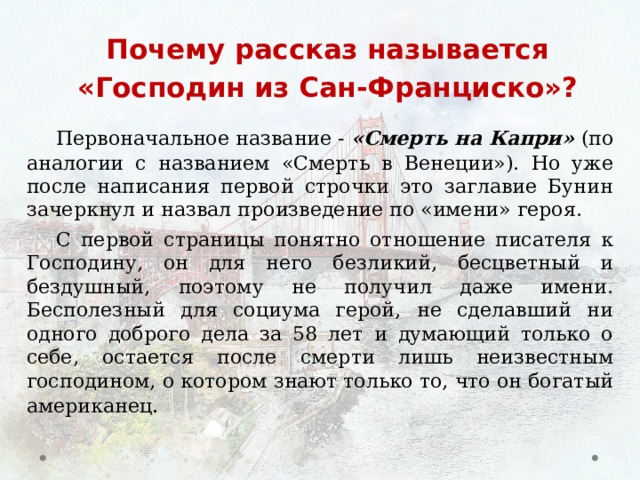 Почему рассказ называется «Господин из Сан-Франциско»?

Первоначальное название - «Смерть на Капри» (по аналогии с названием «Смерть в Венеции»). Но уже после написания первой строчки это заглавие Бунин зачеркнул и назвал произведение по «имени» героя.

С первой страницы понятно отношение писателя к Господину, он для него безликий, бесцветный и бездушный, поэтому не получил даже имени. Бесполезный для социума герой, не сделавший ни одного доброго дела за 58 лет и думающий только о себе, остается после смерти лишь неизвестным господином, о котором знают только то, что он богатый американец.